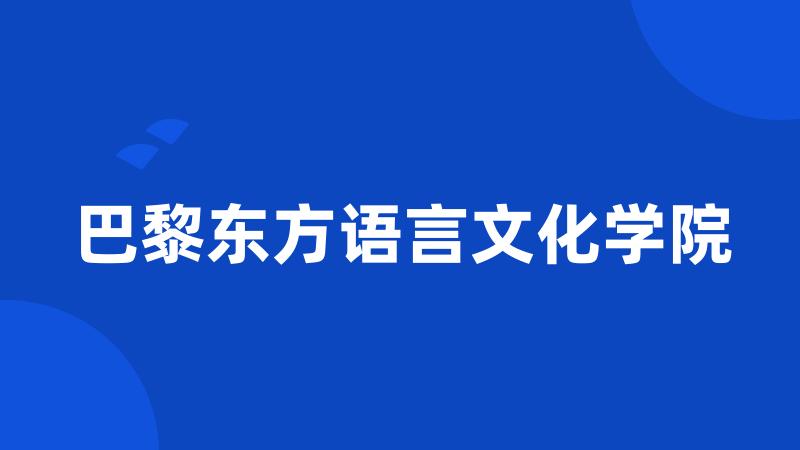 巴黎东方语言文化学院